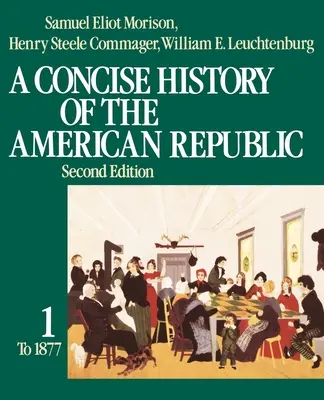 Samuel Eliot Morison,
Henry Steele Commager, William E. Leuchtenburg

A CONCISE HISTORY OF THE AMERICAN REPUBLIC
Second Edition

1
To 1877